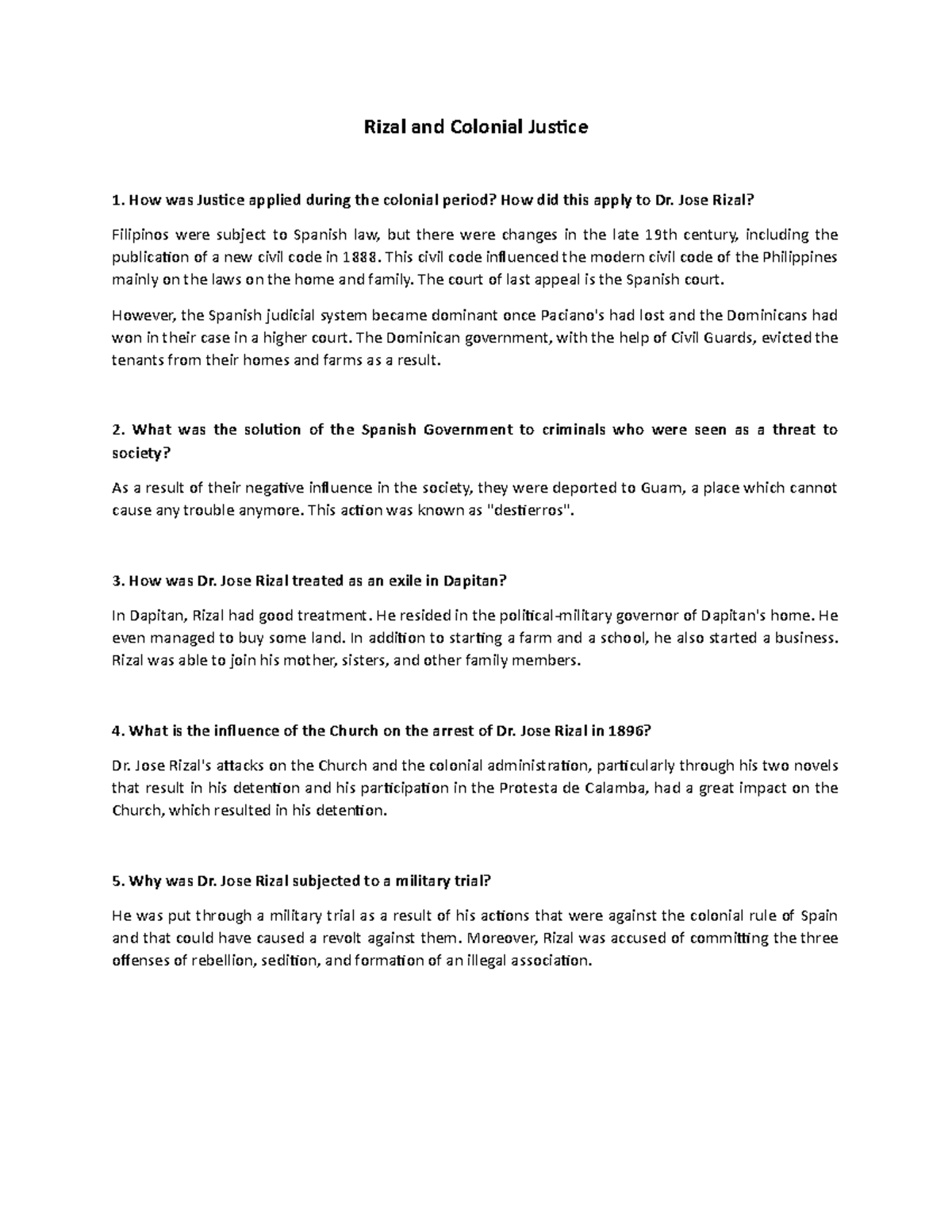 Rizal and Colonial Justice

1. How was Justice applied during the colonial period? How did this apply to Dr. Jose Rizal?

Filipinos were subject to Spanish law, but there were changes in the late 19th century, including the publication of a new civil code in 1888. This civil code influenced the modern civil code of the Philippines mainly on the laws on the home and family. The court of last appeal is the Spanish court.

However, the Spanish judicial system became dominant once Paciano's had lost and the Dominicans had won in their case in a higher court. The Dominican government, with the help of Civil Guards, evicted the tenants from their homes and farms as a result.

2. What was the solution of the Spanish Government to criminals who were seen as a threat to society?

As a result of their negative influence in the society, they were deported to Guam, a place which cannot cause any trouble anymore. This action was known as "destierros".

3. How was Dr. Jose Rizal treated as an exile in Dapitan?

In Dapitan, Rizal had good treatment. He resided in the political-military governor of Dapitan's home. He even managed to buy some land. In addition to starting a farm and a school, he also started a business. Rizal was able to join his mother, sisters, and other family members.

4. What is the influence of the Church on the arrest of Dr. Jose Rizal in 1896?

Dr. Jose Rizal's attacks on the Church and the colonial administration, particularly through his two novels that result in his detention and his participation in the Protesta de Calamba, had a great impact on the Church, which resulted in his detention.

5. Why was Dr. Jose Rizal subjected to a military trial?

He was put through a military trial as a result of his actions that were against the colonial rule of Spain and that could have caused a revolt against them. Moreover, Rizal was accused of committing the three offenses of rebellion, sedition, and formation of an illegal association.